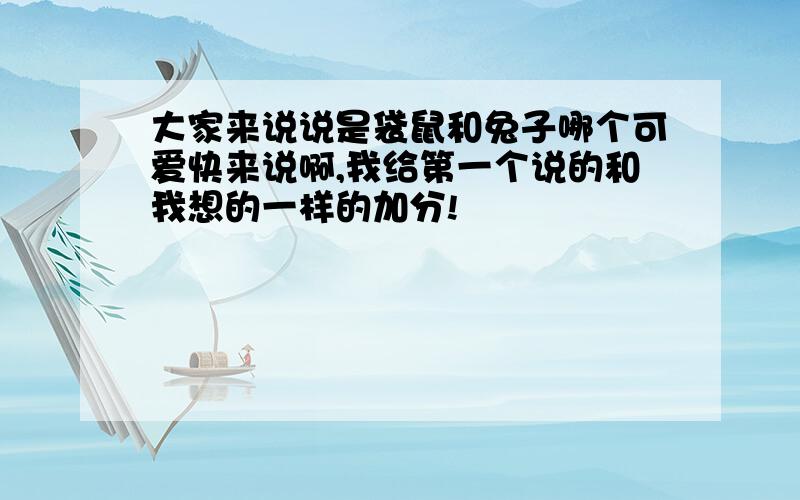 大家来说说是袋鼠和兔子哪个可爱快来说啊,我给第一个说的和我想的一样的加分!